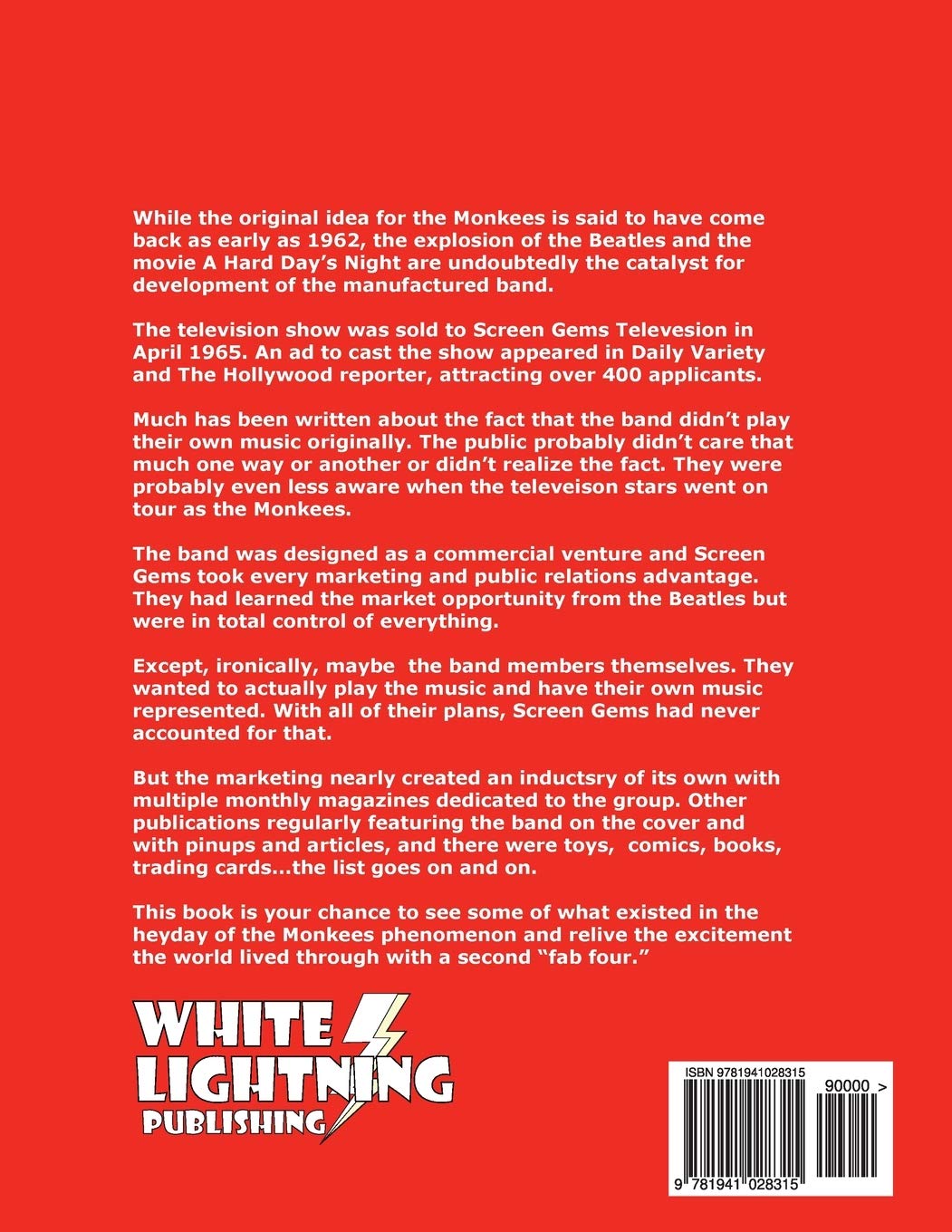 While the original idea for the Monkees is said to have come back as early as 1962, the explosion of the Beatles and the movie A Hard Day's Night are undoubtedly the catalyst for development of the manufactured band.

The television show was sold to Screen Gems Televesion in April 1965. An ad to cast the show appeared in Daily Variety and The Hollywood reporter, attracting over 400 applicants.

Much has been written about the fact that the band didn't play their own music originally. The public probably didn't care that much one way or another or didn't realize the fact. They were probably even less aware when the televeison stars went on tour as the Monkees.

The band was designed as a commercial venture and Screen Gems took every marketing and public relations advantage. They had learned the market opportunity from the Beatles but were in total control of everything.

Except, ironically, maybe the band members themselves. They wanted to actually play the music and have their own music represented. With all of their plans, Screen Gems had never accounted for that.

But the marketing nearly created an inductsry of its own with multiple monthly magazines dedicated to the group. Other publications regularly featuring the band on the cover and with pinups and articles, and there were toys, comics, books, trading cards...the list goes on and on.

This book is your chance to see some of what existed in the heyday of the Monkees phenomenon and relive the excitement the world lived through with a second "fab four."

WHITE LIGHTNING PUBLISHING

ISBN 9781941028315

90000 >

9 781941 028315